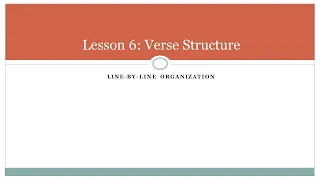 Lesson 6: Verse Structure

LINE-BY-LINE ORGANIZATION